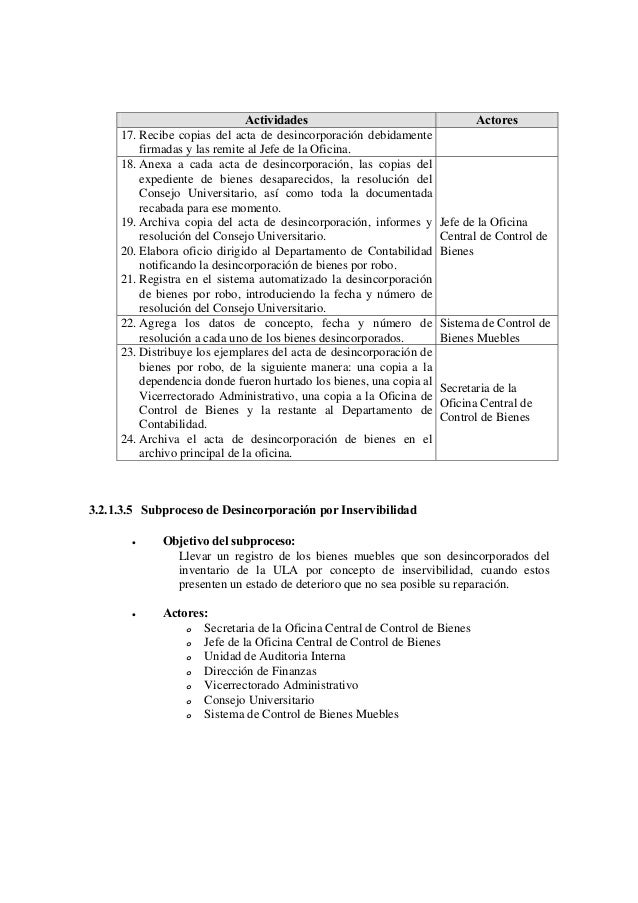 | Actividades | Actores |
|---|---|
| 17. Recibe copias del acta de desincorporación debidamente firmadas y las remite al Jefe de la Oficina. | |
| 18. Anexa a cada acta de desincorporación, las copias del expediente de bienes desaparecidos, la resolución del Consejo Universitario, así como toda la documentada recabada para ese momento. 19. Archiva copia del acta de desincorporación, informes y resolución del Consejo Universitario. 20. Elabora oficio dirigido al Departamento de Contabilidad notificando la desincorporación de bienes por robo. 21. Registra en el sistema automatizado la desincorporación de bienes por robo, introduciendo la fecha y número de resolución del Consejo Universitario. | Jefe de la Oficina Central de Control de Bienes |
| 22. Agrega los datos de concepto, fecha y número de resolución a cada uno de los bienes desincorporados. | Sistema de Control de Bienes Muebles |
| 23. Distribuye los ejemplares del acta de desincorporación de bienes por robo, de la siguiente manera: una copia a la dependencia donde fueron hurtado los bienes, una copia al Vicerrectorado Administrativo, una copia a la Oficina de Control de Bienes y la restante al Departamento de Contabilidad. 24. Archiva el acta de desincorporación de bienes en el archivo principal de la oficina. | Secretaria de la Oficina Central de Control de Bienes |

3.2.1.3.5 Subproceso de Desincorporación por Inservibilidad

• Objetivo del subproceso:
Llevar un registro de los bienes muebles que son desincorporados del inventario de la ULA por concepto de inservibilidad, cuando estos presenten un estado de deterioro que no sea posible su reparación.

• Actores:
o Secretaria de la Oficina Central de Control de Bienes
o Jefe de la Oficina Central de Control de Bienes
o Unidad de Auditoria Interna
o Dirección de Finanzas
o Vicerrectorado Administrativo
o Consejo Universitario
o Sistema de Control de Bienes Muebles